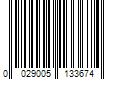 0 029005 133674